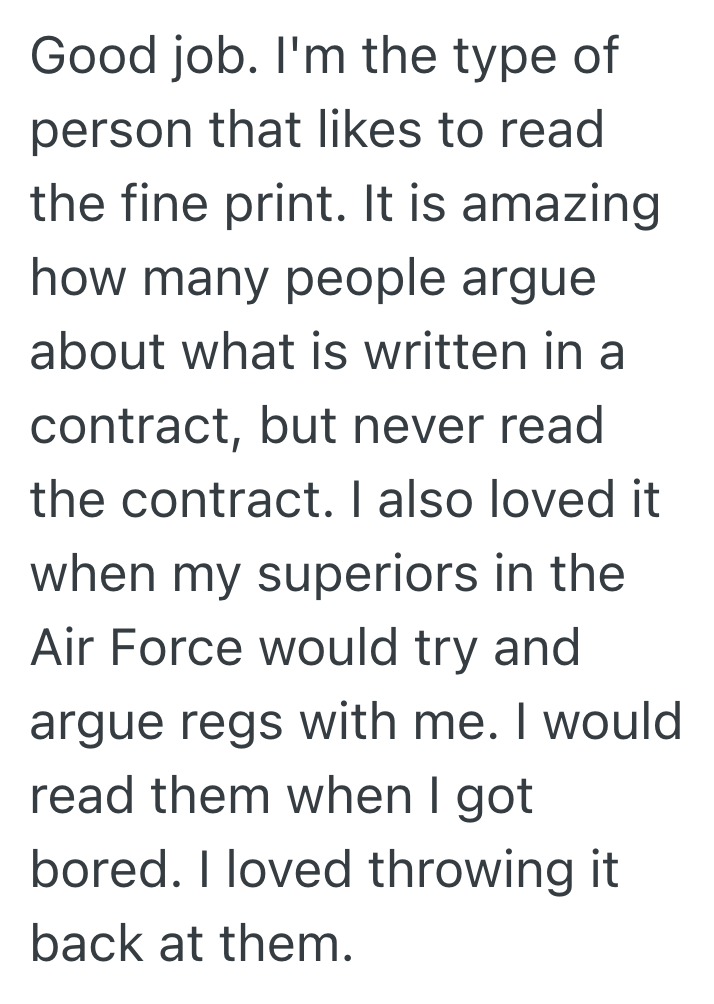 Good job. I'm the type of person that likes to read the fine print. It is amazing how many people argue about what is written in a contract, but never read the contract. I also loved it when my superiors in the Air Force would try and argue regs with me. I would read them when I got bored. I loved throwing it back at them.